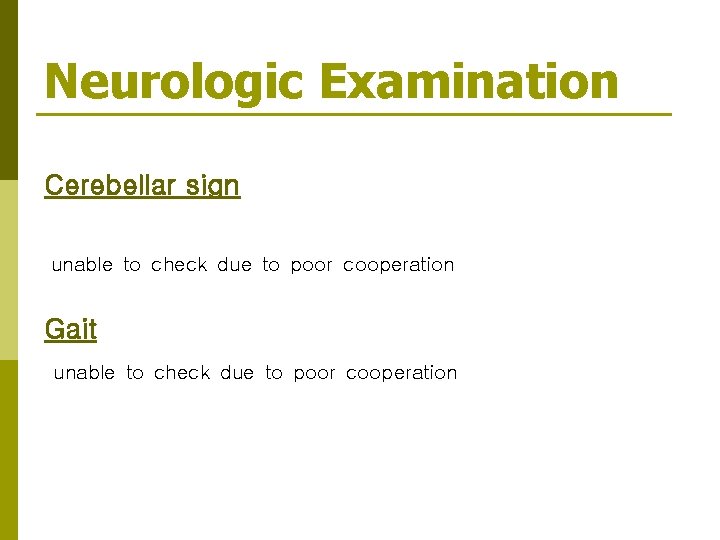 Neurologic Examination

Cerebellar sign

unable to check due to poor cooperation

Gait

unable to check due to poor cooperation